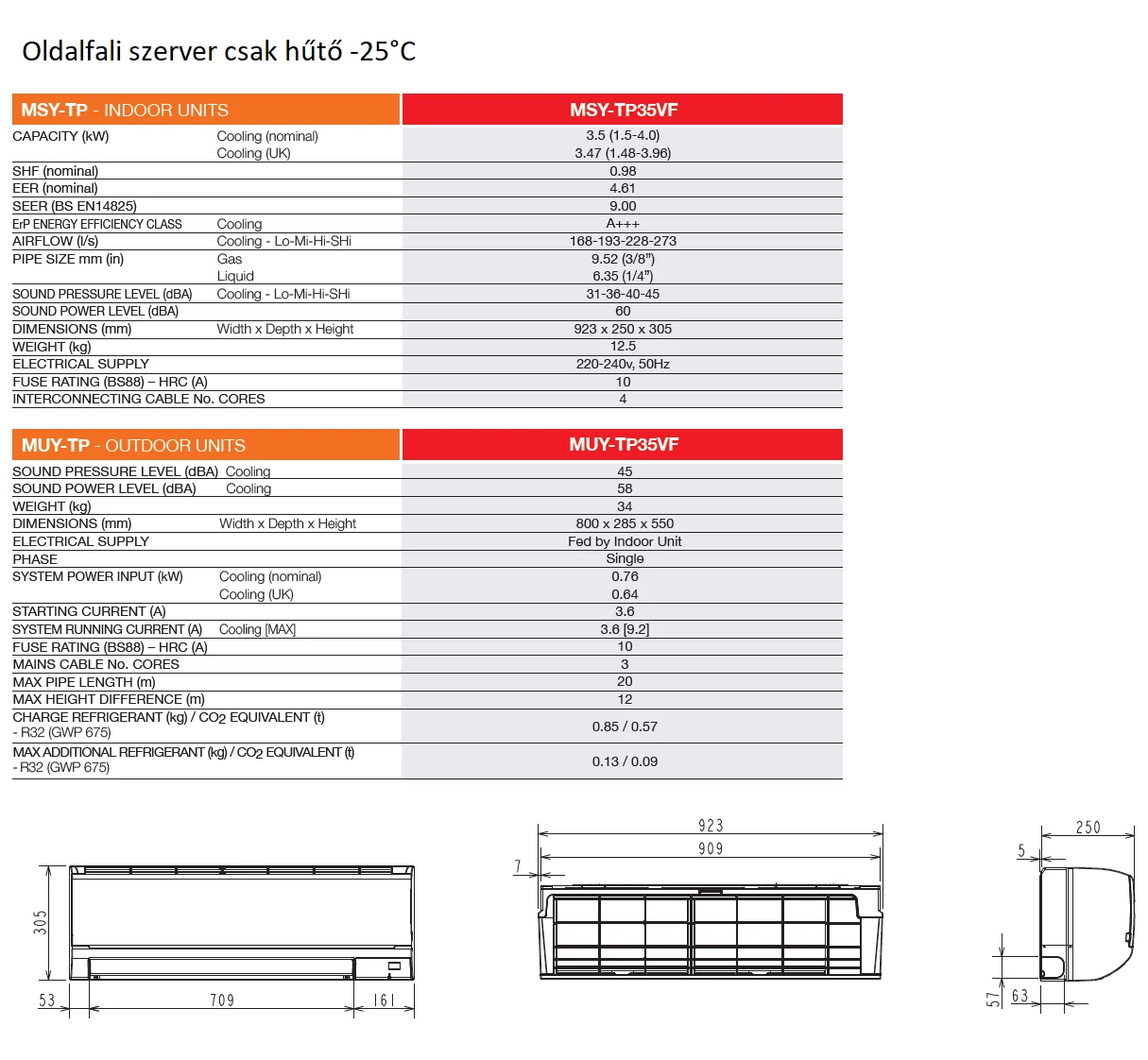 Oldalfali szerver csak hűtő -25°C

| MSY-TP - INDOOR UNITS | | MSY-TP35VF |
|---|---|---|
| CAPACITY (kW) | Cooling (nominal) | 3.5 (1.5-4.0) |
| | Cooling (UK) | 3.47 (1.48-3.96) |
| SHF (nominal) | | 0.98 |
| EER (nominal) | | 4.61 |
| SEER (BS EN14825) | | 9.00 |
| ErP ENERGY EFFICIENCY CLASS | Cooling | A+++ |
| AIRFLOW (l/s) | Cooling - Lo-Mi-Hi-SHi | 168-193-228-273 |
| PIPE SIZE mm (in) | Gas | 9.52 (3/8") |
| | Liquid | 6.35 (1/4") |
| SOUND PRESSURE LEVEL (dBA) | Cooling - Lo-Mi-Hi-SHi | 31-36-40-45 |
| SOUND POWER LEVEL (dBA) | | 60 |
| DIMENSIONS (mm) | Width x Depth x Height | 923 x 250 x 305 |
| WEIGHT (kg) | | 12.5 |
| ELECTRICAL SUPPLY | | 220-240v, 50Hz |
| FUSE RATING (BS88) – HRC (A) | | 10 |
| INTERCONNECTING CABLE No. CORES | | 4 |

| MUY-TP - OUTDOOR UNITS | | MUY-TP35VF |
|---|---|---|
| SOUND PRESSURE LEVEL (dBA) | Cooling | 45 |
| SOUND POWER LEVEL (dBA) | Cooling | 58 |
| WEIGHT (kg) | | 34 |
| DIMENSIONS (mm) | Width x Depth x Height | 800 x 285 x 550 |
| ELECTRICAL SUPPLY | | Fed by Indoor Unit |
| PHASE | | Single |
| SYSTEM POWER INPUT (kW) | Cooling (nominal) | 0.76 |
| | Cooling (UK) | 0.64 |
| STARTING CURRENT (A) | | 3.6 |
| SYSTEM RUNNING CURRENT (A) | Cooling [MAX] | 3.6 [9.2] |
| FUSE RATING (BS88) – HRC (A) | | 10 |
| MAINS CABLE No. CORES | | 3 |
| MAX PIPE LENGTH (m) | | 20 |
| MAX HEIGHT DIFFERENCE (m) | | 12 |
| CHARGE REFRIGERANT (kg) / $CO_2$ EQUIVALENT (t) - R32 (GWP 675) | | 0.85 / 0.57 |
| MAX ADDITIONAL REFRIGERANT (kg) / $CO_2$ EQUIVALENT (t) - R32 (GWP 675) | | 0.13 / 0.09 |

305
53 709 161
923
909
7
250
5
57 63